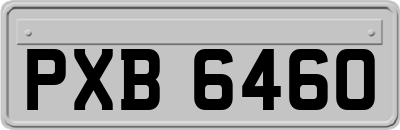 PXB 6460